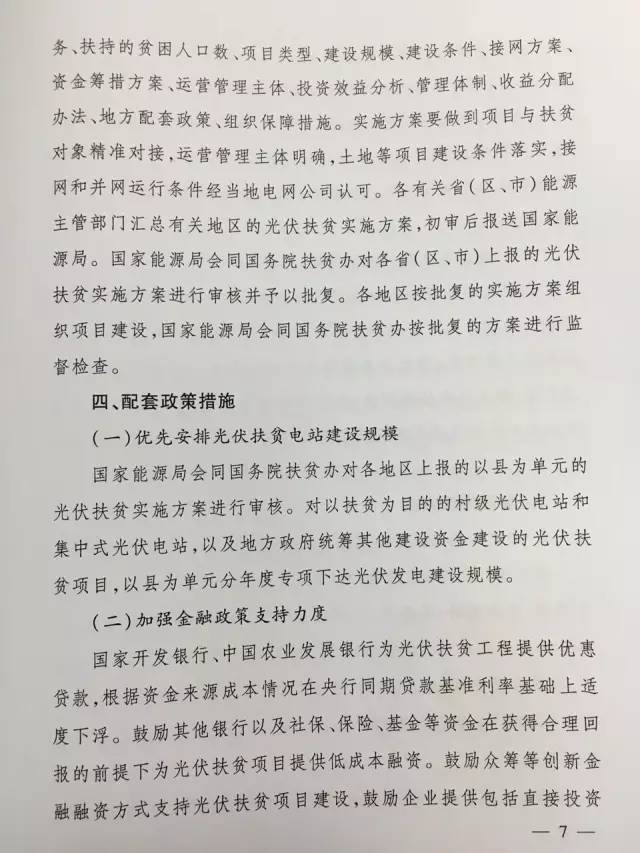 务、扶持的贫困人口数、项目类型、建设规模、建设条件、接网方案、资金筹措方案、运营管理主体、投资效益分析、管理体制、收益分配办法、地方配套政策、组织保障措施。实施方案要做到项目与扶贫对象精准对接，运营管理主体明确，土地等项目建设条件落实，接网和并网运行条件经当地电网公司认可。各有关省（区、市）能源主管部门汇总有关地区的光伏扶贫实施方案，初审后报送国家能源局。国家能源局会同国务院扶贫办对各省（区、市）上报的光伏扶贫实施方案进行审核并予以批复。各地区按批复的实施方案组织项目建设，国家能源局会同国务院扶贫办按批复的方案进行监督检查。

四、配套政策措施

（一）优先安排光伏扶贫电站建设规模

国家能源局会同国务院扶贫办对各地区上报的以县为单元的光伏扶贫实施方案进行审核。对以扶贫为目的的村级光伏电站和集中式光伏电站，以及地方政府统筹其他建设资金建设的光伏扶贫项目，以县为单元分年度专项下达光伏发电建设规模。

（二）加强金融政策支持力度

国家开发银行、中国农业发展银行为光伏扶贫工程提供优惠贷款，根据资金来源成本情况在央行同期贷款基准利率基础上适度下浮。鼓励其他银行以及社保、保险、基金等资金在获得合理回报的前提下为光伏扶贫项目提供低成本融资。鼓励众筹等创新金融融资方式支持光伏扶贫项目建设，鼓励企业提供包括直接投资

— 7 —